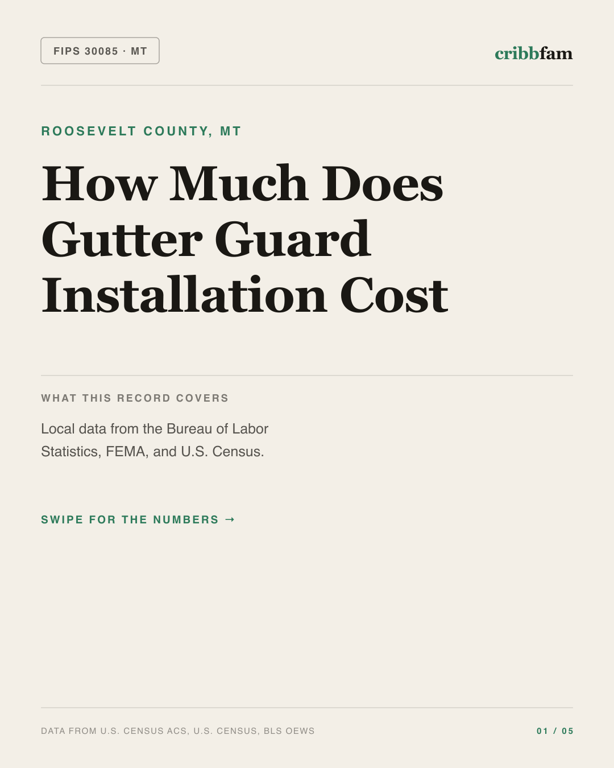 FIPS 30085 · MT

cribbfam

ROOSEVELT COUNTY, MT

How Much Does Gutter Guard Installation Cost

WHAT THIS RECORD COVERS

Local data from the Bureau of Labor Statistics, FEMA, and U.S. Census.

SWIPE FOR THE NUMBERS →

DATA FROM U.S. CENSUS ACS, U.S. CENSUS, BLS OEWS

01 / 05